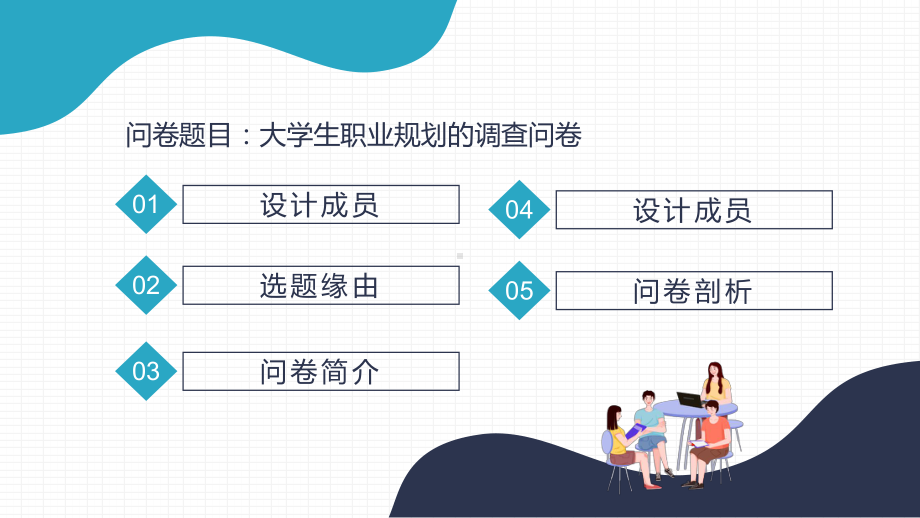 问卷题目：大学生职业规划的调查问卷

01
设计成员

02
选题缘由

03
问卷简介

04
设计成员

05
问卷剖析